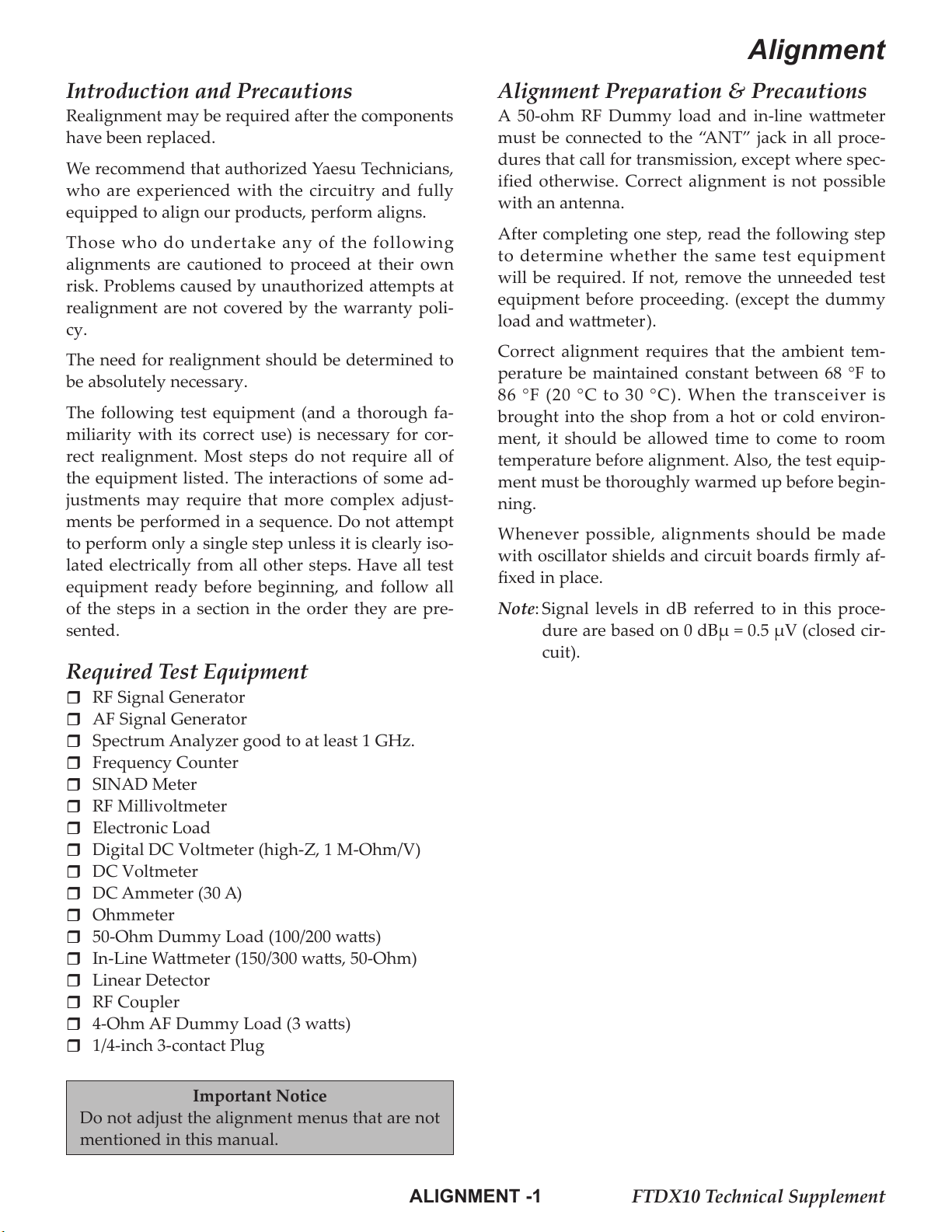 Alignment

Introduction and Precautions

Realignment may be required after the components have been replaced.

We recommend that authorized Yaesu Technicians, who are experienced with the circuitry and fully equipped to align our products, perform aligns.

Those who do undertake any of the following alignments are cautioned to proceed at their own risk. Problems caused by unauthorized attempts at realignment are not covered by the warranty policy.

The need for realignment should be determined to be absolutely necessary.

The following test equipment (and a thorough familiarity with its correct use) is necessary for correct realignment. Most steps do not require all of the equipment listed. The interactions of some adjustments may require that more complex adjustments be performed in a sequence. Do not attempt to perform only a single step unless it is clearly isolated electrically from all other steps. Have all test equipment ready before beginning, and follow all of the steps in a section in the order they are presented.

Required Test Equipment

❒ RF Signal Generator
❒ AF Signal Generator
❒ Spectrum Analyzer good to at least 1 GHz.
❒ Frequency Counter
❒ SINAD Meter
❒ RF Millivoltmeter
❒ Electronic Load
❒ Digital DC Voltmeter (high-Z, 1 M-Ohm/V)
❒ DC Voltmeter
❒ DC Ammeter (30 A)
❒ Ohmmeter
❒ 50-Ohm Dummy Load (100/200 watts)
❒ In-Line Wattmeter (150/300 watts, 50-Ohm)
❒ Linear Detector
❒ RF Coupler
❒ 4-Ohm AF Dummy Load (3 watts)
❒ 1/4-inch 3-contact Plug

Important Notice
Do not adjust the alignment menus that are not mentioned in this manual.

Alignment Preparation & Precautions

A 50-ohm RF Dummy load and in-line wattmeter must be connected to the “ANT” jack in all procedures that call for transmission, except where specified otherwise. Correct alignment is not possible with an antenna.

After completing one step, read the following step to determine whether the same test equipment will be required. If not, remove the unneeded test equipment before proceeding. (except the dummy load and wattmeter).

Correct alignment requires that the ambient temperature be maintained constant between 68 °F to 86 °F (20 °C to 30 °C). When the transceiver is brought into the shop from a hot or cold environment, it should be allowed time to come to room temperature before alignment. Also, the test equipment must be thoroughly warmed up before beginning.

Whenever possible, alignments should be made with oscillator shields and circuit boards firmly affixed in place.

Note: Signal levels in dB referred to in this procedure are based on 0 dBμ = 0.5 μV (closed circuit).

ALIGNMENT -1 FTDX10 Technical Supplement